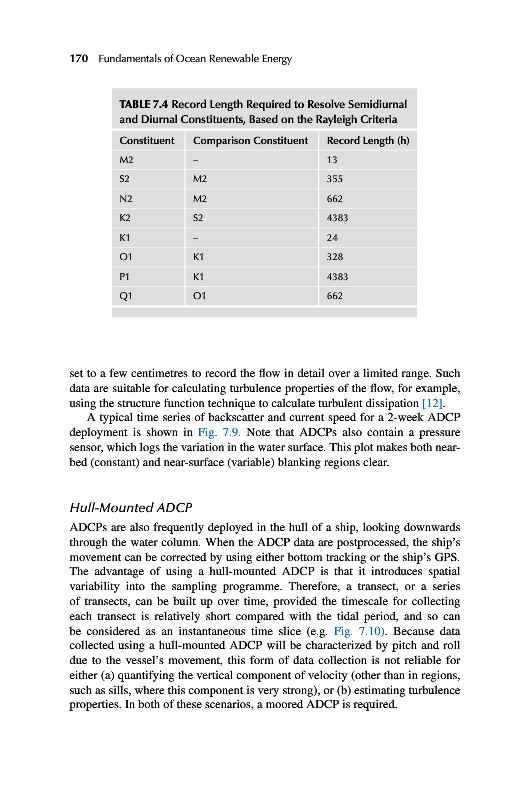 170 Fundamentals of Ocean Renewable Energy

TABLE 7.4 Record Length Required to Resolve Semidiurnal and Diurnal Constituents, Based on the Rayleigh Criteria

| Constituent | Comparison Constituent | Record Length (h) |
|---|---|---|
| M2 | – | 13 |
| S2 | M2 | 355 |
| N2 | M2 | 662 |
| K2 | S2 | 4383 |
| K1 | – | 24 |
| O1 | K1 | 328 |
| P1 | K1 | 4383 |
| Q1 | O1 | 662 |

set to a few centimetres to record the flow in detail over a limited range. Such data are suitable for calculating turbulence properties of the flow, for example, using the structure function technique to calculate turbulent dissipation [12].

A typical time series of backscatter and current speed for a 2-week ADCP deployment is shown in Fig. 7.9. Note that ADCPs also contain a pressure sensor, which logs the variation in the water surface. This plot makes both near-bed (constant) and near-surface (variable) blanking regions clear.

Hull-Mounted ADCP

ADCPs are also frequently deployed in the hull of a ship, looking downwards through the water column. When the ADCP data are postprocessed, the ship's movement can be corrected by using either bottom tracking or the ship's GPS. The advantage of using a hull-mounted ADCP is that it introduces spatial variability into the sampling programme. Therefore, a transect, or a series of transects, can be built up over time, provided the timescale for collecting each transect is relatively short compared with the tidal period, and so can be considered as an instantaneous time slice (e.g. Fig. 7.10). Because data collected using a hull-mounted ADCP will be characterized by pitch and roll due to the vessel's movement, this form of data collection is not reliable for either (a) quantifying the vertical component of velocity (other than in regions, such as sills, where this component is very strong), or (b) estimating turbulence properties. In both of these scenarios, a moored ADCP is required.